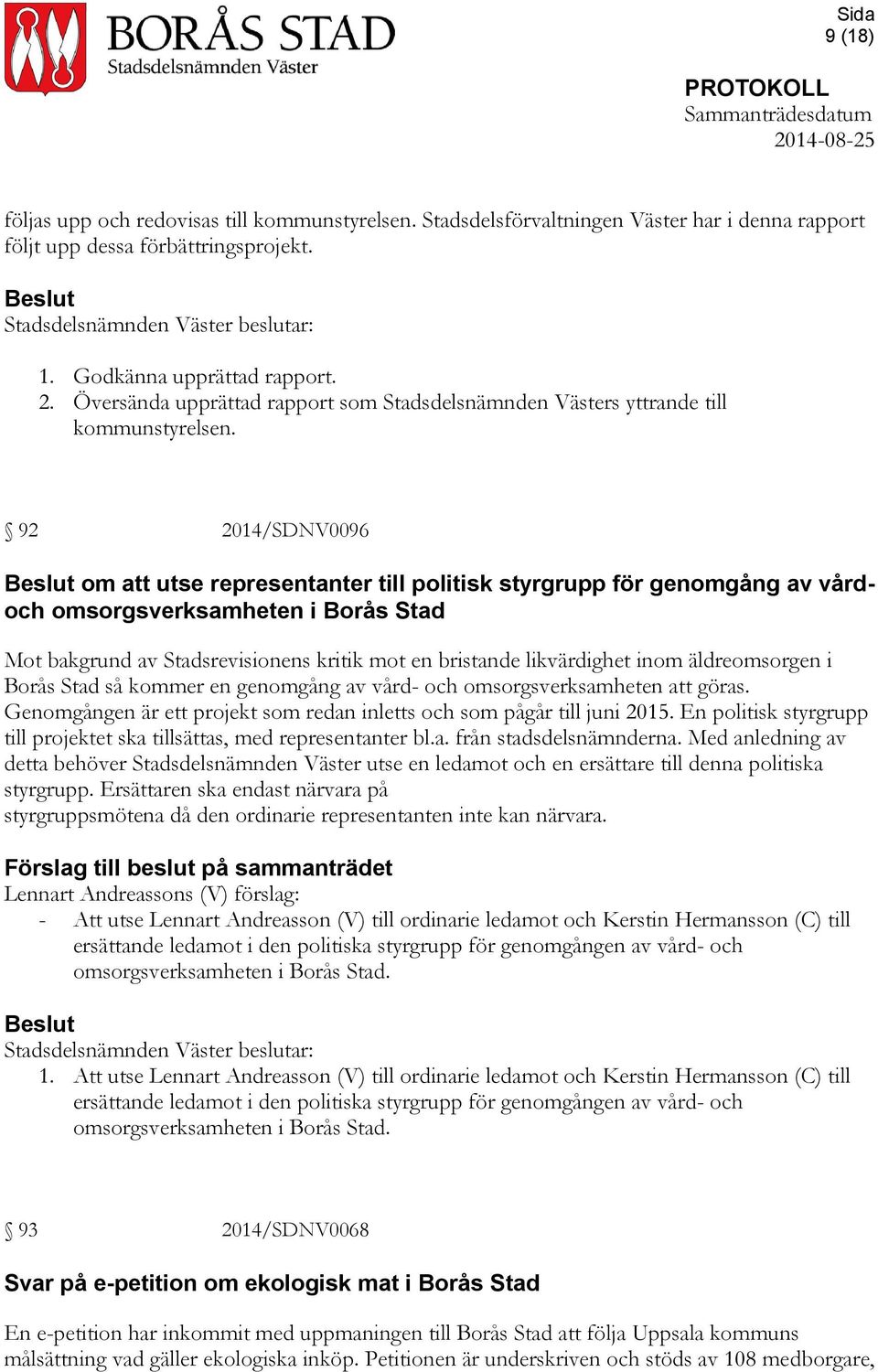 BORÅS STAD
Stadsdelsnämnden Väster

Sida
9 (18)

PROTOKOLL
Sammanträdesdatum
2014-08-25

följas upp och redovisas till kommunstyrelsen. Stadsdelsförvaltningen Väster har i denna rapport följt upp dessa förbättringsprojekt.

Beslut
Stadsdelsnämnden Väster beslutar:

1. Godkänna upprättad rapport.
2. Översända upprättad rapport som Stadsdelsnämnden Västers yttrande till kommunstyrelsen.

§ 92 2014/SDNV0096

Beslut om att utse representanter till politisk styrgrupp för genomgång av vård- och omsorgsverksamheten i Borås Stad

Mot bakgrund av Stadsrevisionens kritik mot en bristande likvärdighet inom äldreomsorgen i Borås Stad så kommer en genomgång av vård- och omsorgsverksamheten att göras. Genomgången är ett projekt som redan inletts och som pågår till juni 2015. En politisk styrgrupp till projektet ska tillsättas, med representanter bl.a. från stadsdelsnämnderna. Med anledning av detta behöver Stadsdelsnämnden Väster utse en ledamot och en ersättare till denna politiska styrgrupp. Ersättaren ska endast närvara på
styrgruppsmötena då den ordinarie representanten inte kan närvara.

Förslag till beslut på sammanträdet
Lennart Andreassons (V) förslag:
- Att utse Lennart Andreasson (V) till ordinarie ledamot och Kerstin Hermansson (C) till ersättande ledamot i den politiska styrgrupp för genomgången av vård- och omsorgsverksamheten i Borås Stad.

Beslut
Stadsdelsnämnden Väster beslutar:
1. Att utse Lennart Andreasson (V) till ordinarie ledamot och Kerstin Hermansson (C) till ersättande ledamot i den politiska styrgrupp för genomgången av vård- och omsorgsverksamheten i Borås Stad.

§ 93 2014/SDNV0068

Svar på e-petition om ekologisk mat i Borås Stad

En e-petition har inkommit med uppmaningen till Borås Stad att följa Uppsala kommuns målsättning vad gäller ekologiska inköp. Petitionen är underskriven och stöds av 108 medborgare,